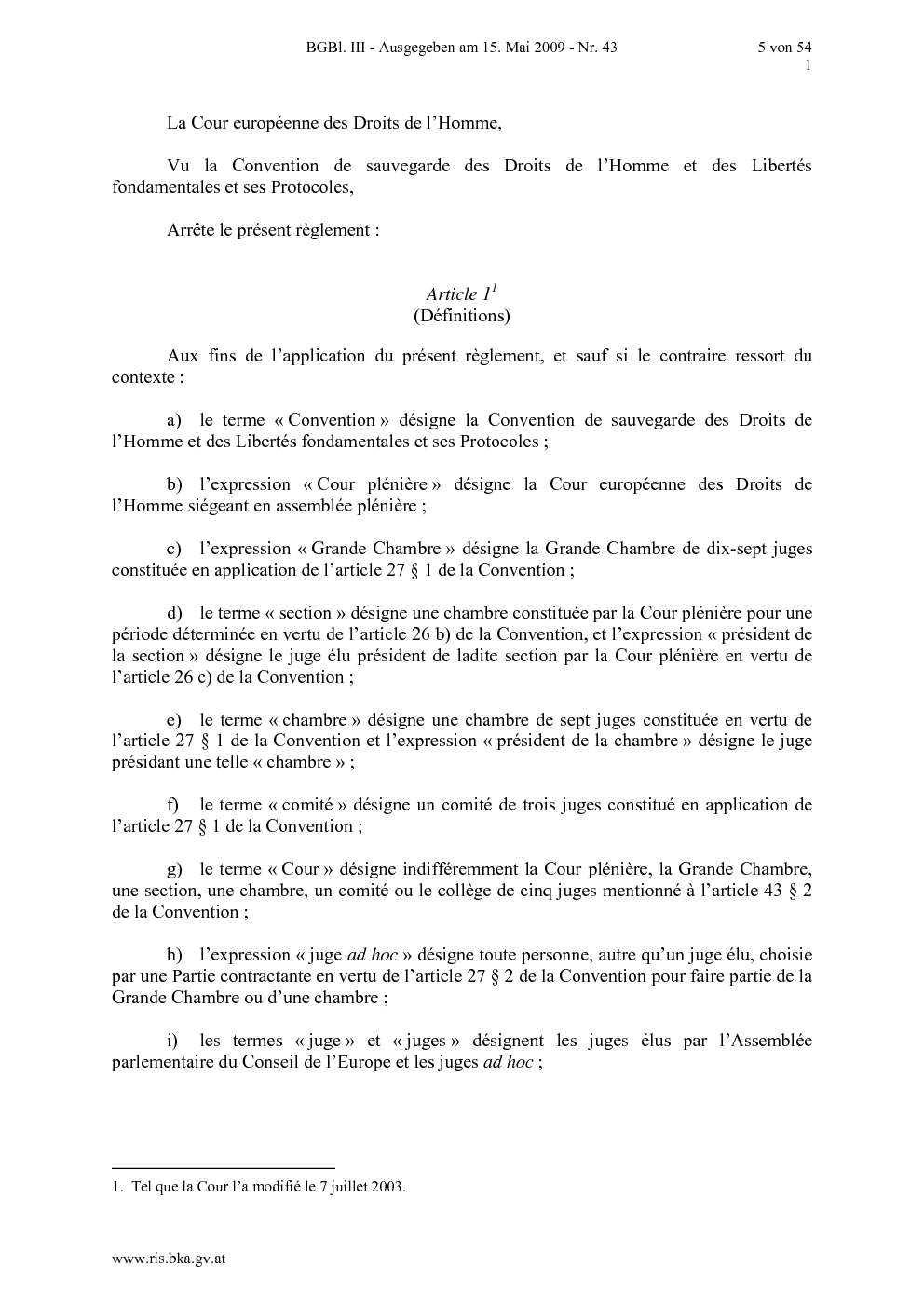 BGBl. III - Ausgegeben am 15. Mai 2009 - Nr. 43 5 von 54

1

La Cour européenne des Droits de l'Homme,

Vu la Convention de sauvegarde des Droits de l'Homme et des Libertés fondamentales et ses Protocoles,

Arrête le présent règlement :

Article $1^1$
(Définitions)

Aux fins de l'application du présent règlement, et sauf si le contraire ressort du contexte :

a) le terme « Convention » désigne la Convention de sauvegarde des Droits de l'Homme et des Libertés fondamentales et ses Protocoles ;

b) l'expression « Cour plénière » désigne la Cour européenne des Droits de l'Homme siégeant en assemblée plénière ;

c) l'expression « Grande Chambre » désigne la Grande Chambre de dix-sept juges constituée en application de l'article 27 § 1 de la Convention ;

d) le terme « section » désigne une chambre constituée par la Cour plénière pour une période déterminée en vertu de l'article 26 b) de la Convention, et l'expression « président de la section » désigne le juge élu président de ladite section par la Cour plénière en vertu de l'article 26 c) de la Convention ;

e) le terme « chambre » désigne une chambre de sept juges constituée en vertu de l'article 27 § 1 de la Convention et l'expression « président de la chambre » désigne le juge présidant une telle « chambre » ;

f) le terme « comité » désigne un comité de trois juges constitué en application de l'article 27 § 1 de la Convention ;

g) le terme « Cour » désigne indifféremment la Cour plénière, la Grande Chambre, une section, une chambre, un comité ou le collège de cinq juges mentionné à l'article 43 § 2 de la Convention ;

h) l'expression « juge ad hoc » désigne toute personne, autre qu'un juge élu, choisie par une Partie contractante en vertu de l'article 27 § 2 de la Convention pour faire partie de la Grande Chambre ou d'une chambre ;

i) les termes « juge » et « juges » désignent les juges élus par l'Assemblée parlementaire du Conseil de l'Europe et les juges ad hoc ;

1. Tel que la Cour l'a modifié le 7 juillet 2003.

www.ris.bka.gv.at